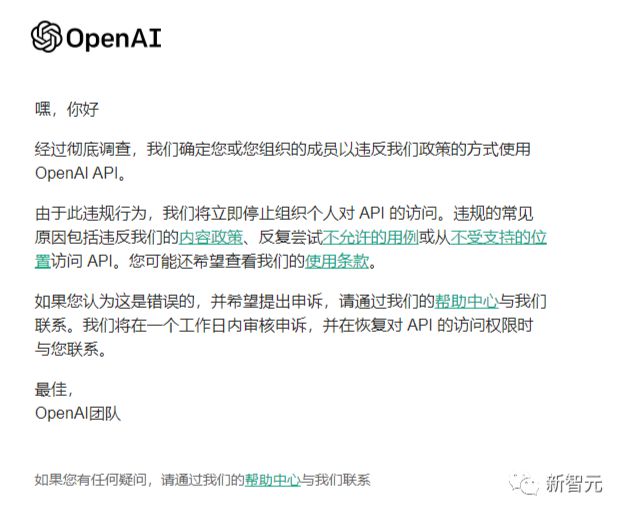 OpenAI

嘿，你好

经过彻底调查，我们确定您或您组织的成员以违反我们政策的方式使用 OpenAI API。

由于此违规行为，我们将立即停止组织个人对 API 的访问。违规的常见原因包括违反我们的内容政策、反复尝试不允许的用例或从不受支持的位置访问 API。您可能还希望查看我们的使用条款。

如果您认为这是错误的，并希望提出申诉，请通过我们的帮助中心与我们联系。我们将在一个工作日内审核申诉，并在恢复对 API 的访问权限时与您联系。

最佳，
OpenAI团队

如果您有任何疑问，请通过我们的帮助中心与我们联系

新智元